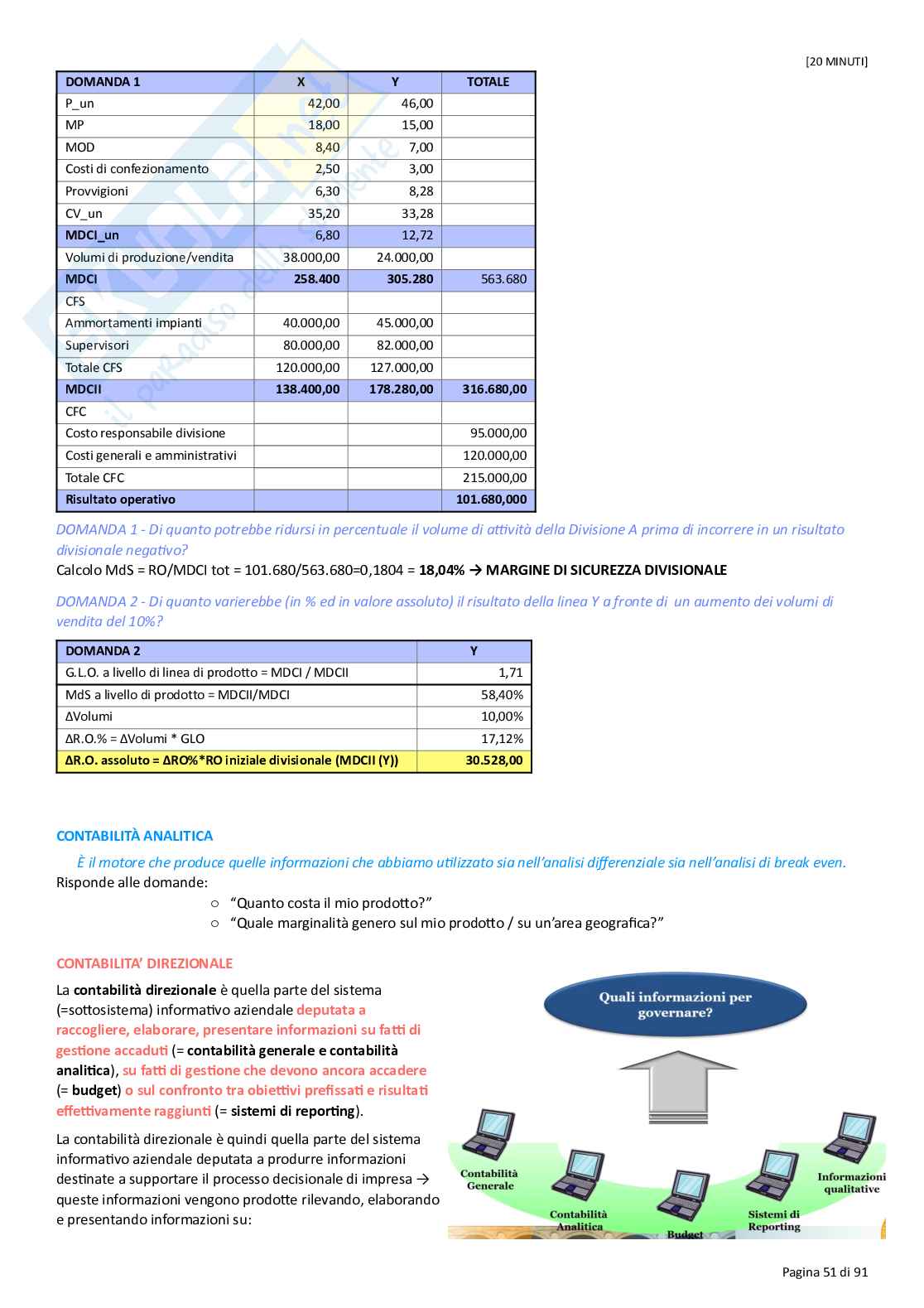 [20 MINUTI]

| DOMANDA 1 | X | Y | TOTALE |
|---|---|---|---|
| P_un | 42,00 | 46,00 | |
| MP | 18,00 | 15,00 | |
| MOD | 8,40 | 7,00 | |
| Costi di confezionamento | 2,50 | 3,00 | |
| Provvigioni | 6,30 | 8,28 | |
| CV_un | 35,20 | 33,28 | |
| MDCI_un | 6,80 | 12,72 | |
| Volumi di produzione/vendita | 38.000,00 | 24.000,00 | |
| MDCI | 258.400 | 305.280 | 563.680 |
| CFS | | | |
| Ammortamenti impianti | 40.000,00 | 45.000,00 | |
| Supervisori | 80.000,00 | 82.000,00 | |
| Totale CFS | 120.000,00 | 127.000,00 | |
| MDCII | 138.400,00 | 178.280,00 | 316.680,00 |
| CFC | | | |
| Costo responsabile divisione | | | 95.000,00 |
| Costi generali e amministrativi | | | 120.000,00 |
| Totale CFC | | | 215.000,00 |
| Risultato operativo | | | 101.680,000 |

DOMANDA 1 - Di quanto potrebbe ridursi in percentuale il volume di attività della Divisione A prima di incorrere in un risultato divisionale negativo?
Calcolo MdS = RO/MDCI tot = 101.680/563.680=0,1804 = 18,04% → MARGINE DI SICUREZZA DIVISIONALE

DOMANDA 2 - Di quanto varierebbe (in % ed in valore assoluto) il risultato della linea Y a fronte di un aumento dei volumi di vendita del 10%?

| DOMANDA 2 | Y |
|---|---|
| G.L.O. a livello di linea di prodotto = MDCI / MDCII | 1,71 |
| MdS a livello di prodotto = MDCII/MDCI | 58,40% |
| ΔVolumi | 10,00% |
| ΔR.O.% = ΔVolumi * GLO | 17,12% |
| ΔR.O. assoluto = ΔRO%*RO iniziale divisionale (MDCII (Y)) | 30.528,00 |

CONTABILITÀ ANALITICA
È il motore che produce quelle informazioni che abbiamo utilizzato sia nell'analisi differenziale sia nell'analisi di break even.
Risponde alle domande:
○ "Quanto costa il mio prodotto?"
○ "Quale marginalità genero sul mio prodotto / su un'area geografica?"

CONTABILITA' DIREZIONALE
La contabilità direzionale è quella parte del sistema (=sottosistema) informativo aziendale deputata a raccogliere, elaborare, presentare informazioni su fatti di gestione accaduti (= contabilità generale e contabilità analitica), su fatti di gestione che devono ancora accadere (= budget) o sul confronto tra obiettivi prefissati e risultati effettivamente raggiunti (= sistemi di reporting).

La contabilità direzionale è quindi quella parte del sistema informativo aziendale deputata a produrre informazioni destinate a supportare il processo decisionale di impresa → queste informazioni vengono prodotte rilevando, elaborando e presentando informazioni su:

Quali informazioni per governare?
Contabilità Generale
Contabilità Analitica
Budget
Sistemi di Reporting
Informazioni qualitative

Pagina 51 di 91